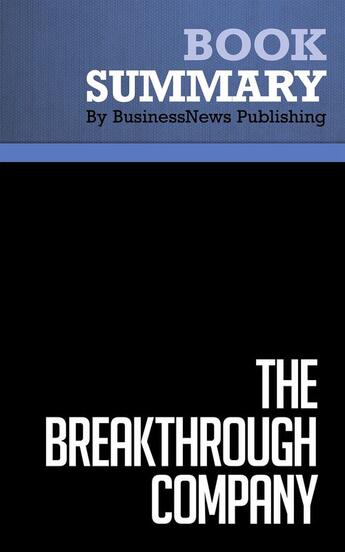 BOOK
SUMMARY
By BusinessNews Publishing

THE
BREAKTHROUGH
COMPANY